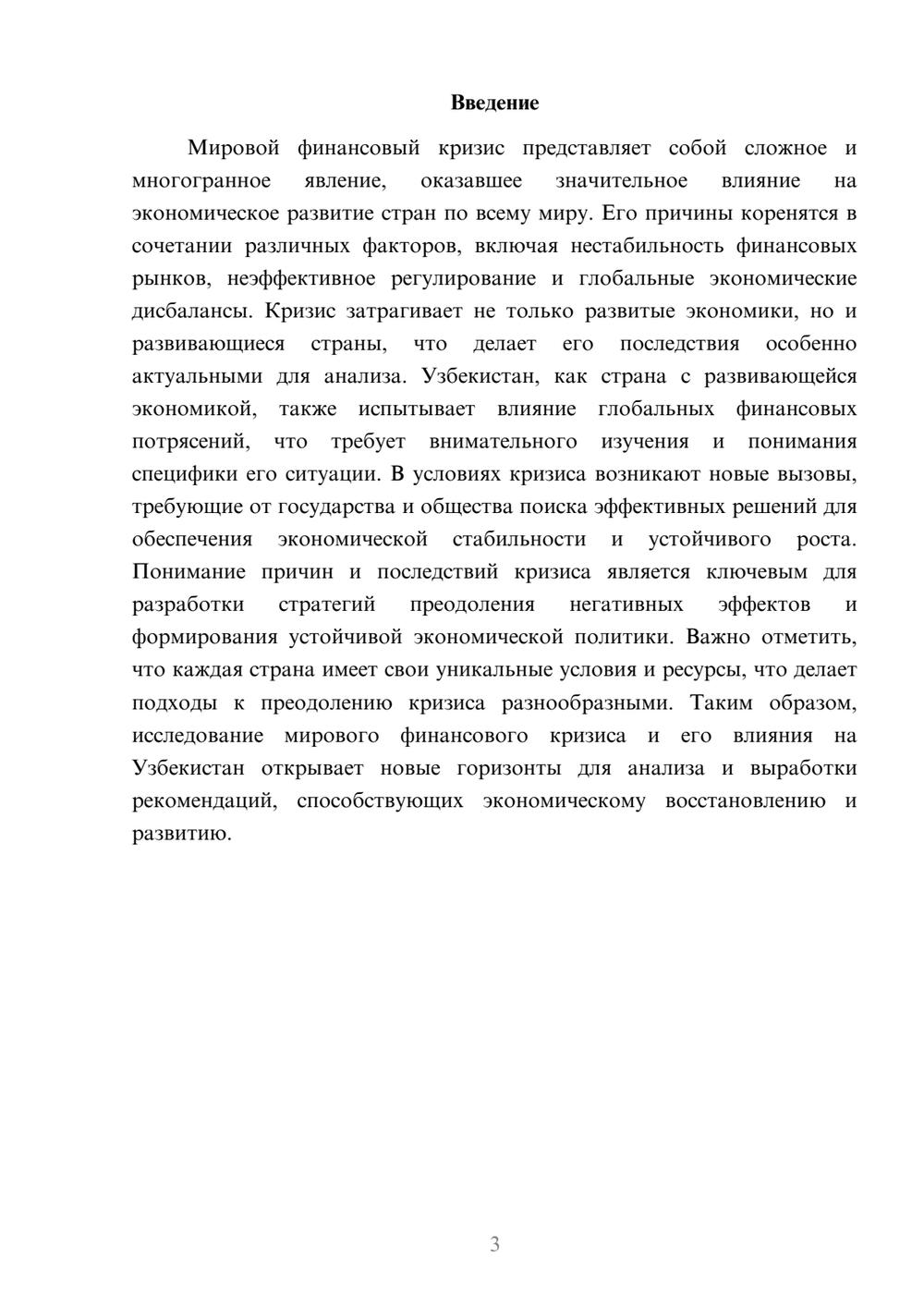 Введение

Мировой финансовый кризис представляет собой сложное и многогранное явление, оказавшее значительное влияние на экономическое развитие стран по всему миру. Его причины коренятся в сочетании различных факторов, включая нестабильность финансовых рынков, неэффективное регулирование и глобальные экономические дисбалансы. Кризис затрагивает не только развитые экономики, но и развивающиеся страны, что делает его последствия особенно актуальными для анализа. Узбекистан, как страна с развивающейся экономикой, также испытывает влияние глобальных финансовых потрясений, что требует внимательного изучения и понимания специфики его ситуации. В условиях кризиса возникают новые вызовы, требующие от государства и общества поиска эффективных решений для обеспечения экономической стабильности и устойчивого роста. Понимание причин и последствий кризиса является ключевым для разработки стратегий преодоления негативных эффектов и формирования устойчивой экономической политики. Важно отметить, что каждая страна имеет свои уникальные условия и ресурсы, что делает подходы к преодолению кризиса разнообразными. Таким образом, исследование мирового финансового кризиса и его влияния на Узбекистан открывает новые горизонты для анализа и выработки рекомендаций, способствующих экономическому восстановлению и развитию.

3